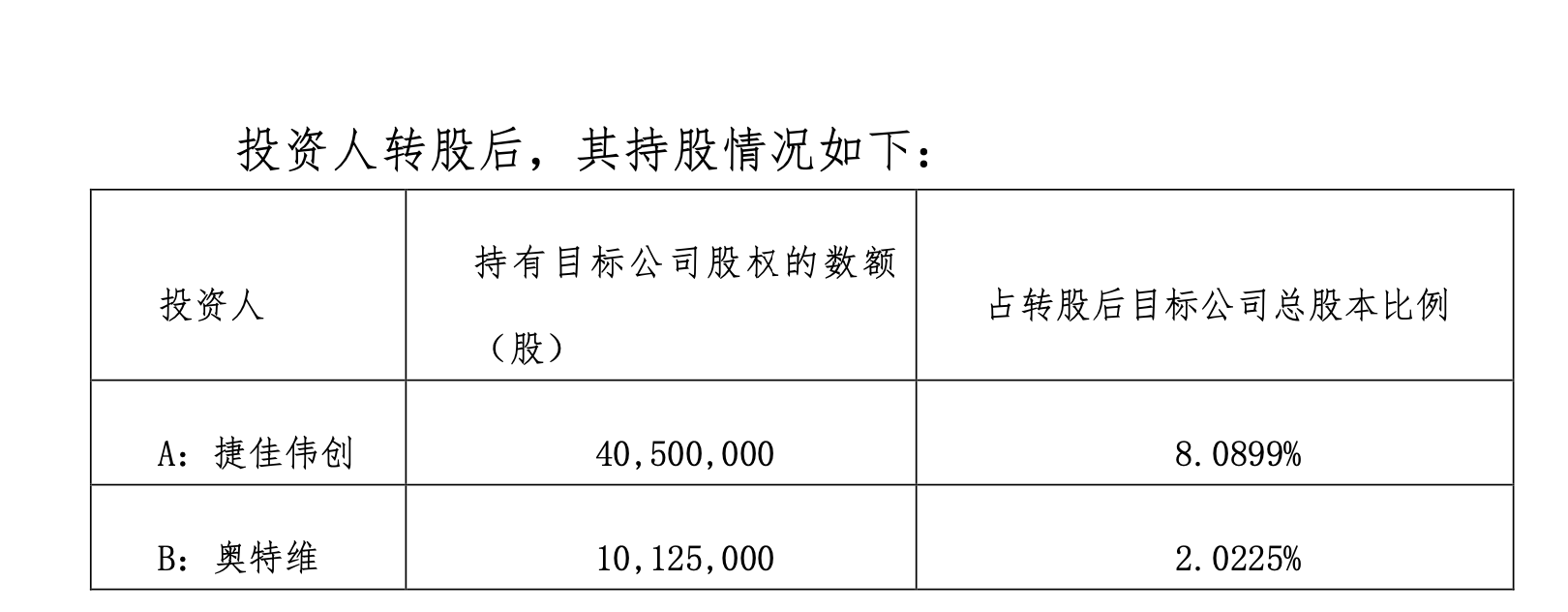 投资人转股后，其持股情况如下：

| 投资人 | 持有目标公司股权的数额（股） | 占转股后目标公司总股本比例 |
|---|---|---|
| A：捷佳伟创 | 40,500,000 | 8.0899% |
| B：奥特维 | 10,125,000 | 2.0225% |